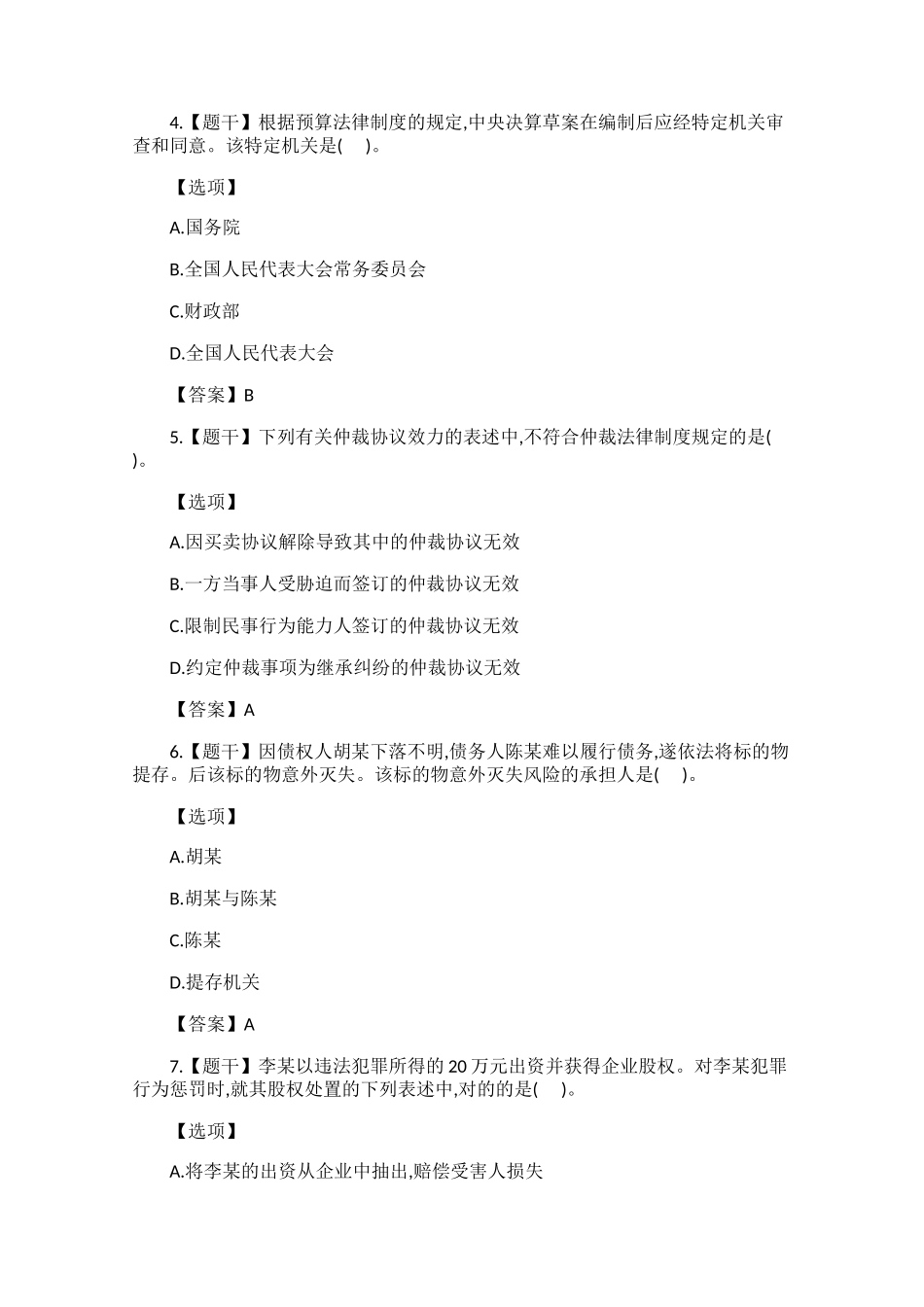 4.【题干】根据预算法律制度的规定,中央决算草案在编制后应经特定机关审查和同意。该特定机关是(　 )。

【选项】

A.国务院

B.全国人民代表大会常务委员会

C.财政部

D.全国人民代表大会

【答案】B

5.【题干】下列有关仲裁协议效力的表述中,不符合仲裁法律制度规定的是(　)。

【选项】

A.因买卖协议解除导致其中的仲裁协议无效

B.一方当事人受胁迫而签订的仲裁协议无效

C.限制民事行为能力人签订的仲裁协议无效

D.约定仲裁事项为继承纠纷的仲裁协议无效

【答案】A

6.【题干】因债权人胡某下落不明,债务人陈某难以履行债务,遂依法将标的物提存。后该标的物意外灭失。该标的物意外灭失风险的承担人是(　 )。

【选项】

A.胡某

B.胡某与陈某

C.陈某

D.提存机关

【答案】A

7.【题干】李某以违法犯罪所得的 20 万元出资并获得企业股权。对李某犯罪行为惩罚时,就其股权处置的下列表述中,对的的是(　 )。

【选项】

A.将李某的出资从企业中抽出,赔偿受害人损失